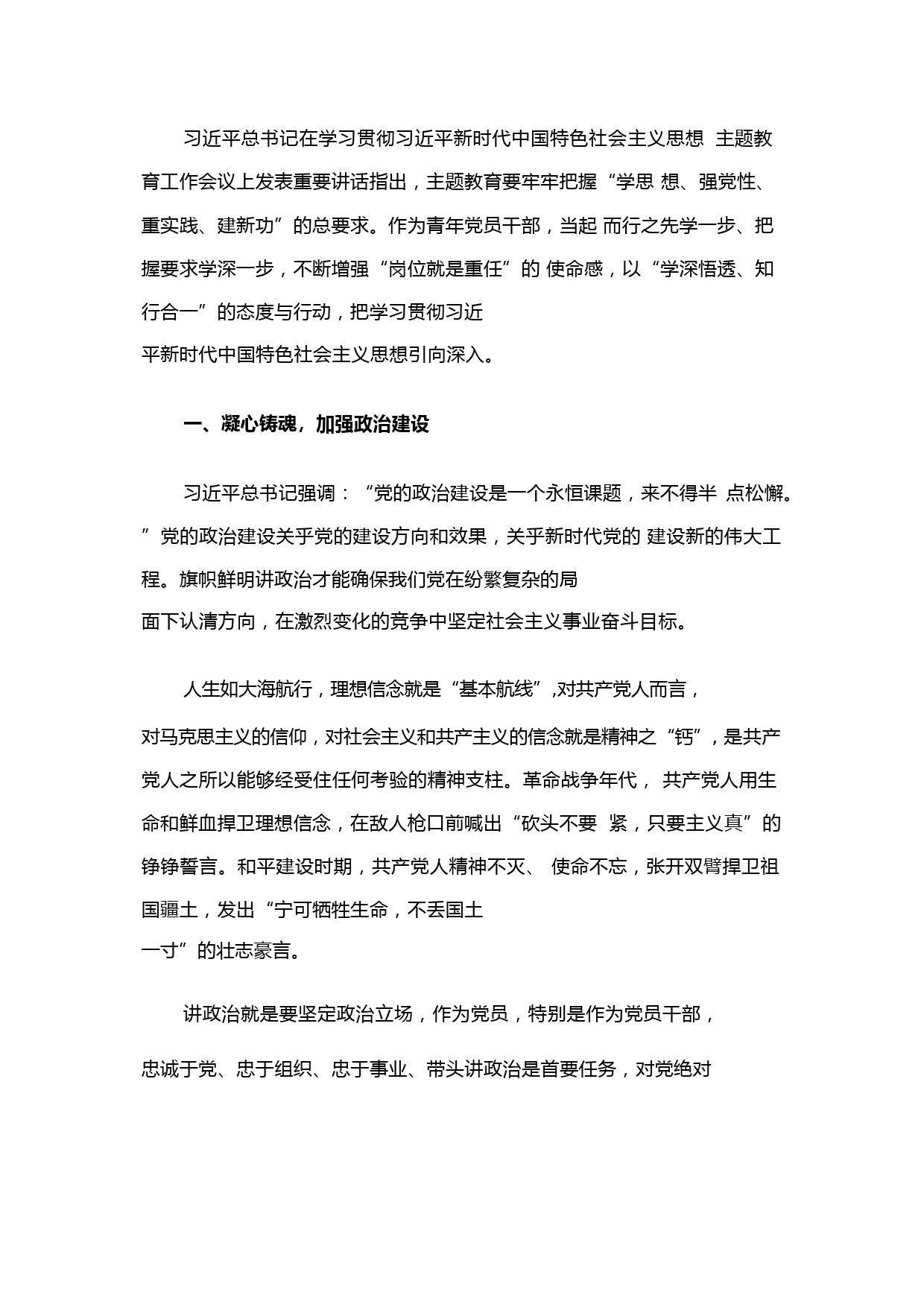 习近平总书记在学习贯彻习近平新时代中国特色社会主义思想 主题教育工作会议上发表重要讲话指出，主题教育要牢牢把握“学思 想、强党性、重实践、建新功”的总要求。作为青年党员干部，当起 而行之先学一步、把握要求学深一步，不断增强“岗位就是重任”的 使命感，以“学深悟透、知行合一”的态度与行动，把学习贯彻习近平新时代中国特色社会主义思想引向深入。

一、凝心铸魂，加强政治建设

习近平总书记强调：“党的政治建设是一个永恒课题，来不得半 点松懈。”党的政治建设关乎党的建设方向和效果，关乎新时代党的 建设新的伟大工程。旗帜鲜明讲政治才能确保我们党在纷繁复杂的局面下认清方向，在激烈变化的竞争中坚定社会主义事业奋斗目标。

人生如大海航行，理想信念就是“基本航线”,对共产党人而言，对马克思主义的信仰，对社会主义和共产主义的信念就是精神之“钙”，是共产党人之所以能够经受住任何考验的精神支柱。革命战争年代， 共产党人用生命和鲜血捍卫理想信念，在敌人枪口前喊出“砍头不要 紧，只要主义真”的铮铮誓言。和平建设时期，共产党人精神不灭、 使命不忘，张开双臂捍卫祖国疆土，发出“宁可牺牲生命，不丢国土一寸”的壮志豪言。

讲政治就是要坚定政治立场，作为党员，特别是作为党员干部，忠诚于党、忠于组织、忠于事业、带头讲政治是首要任务，对党绝对